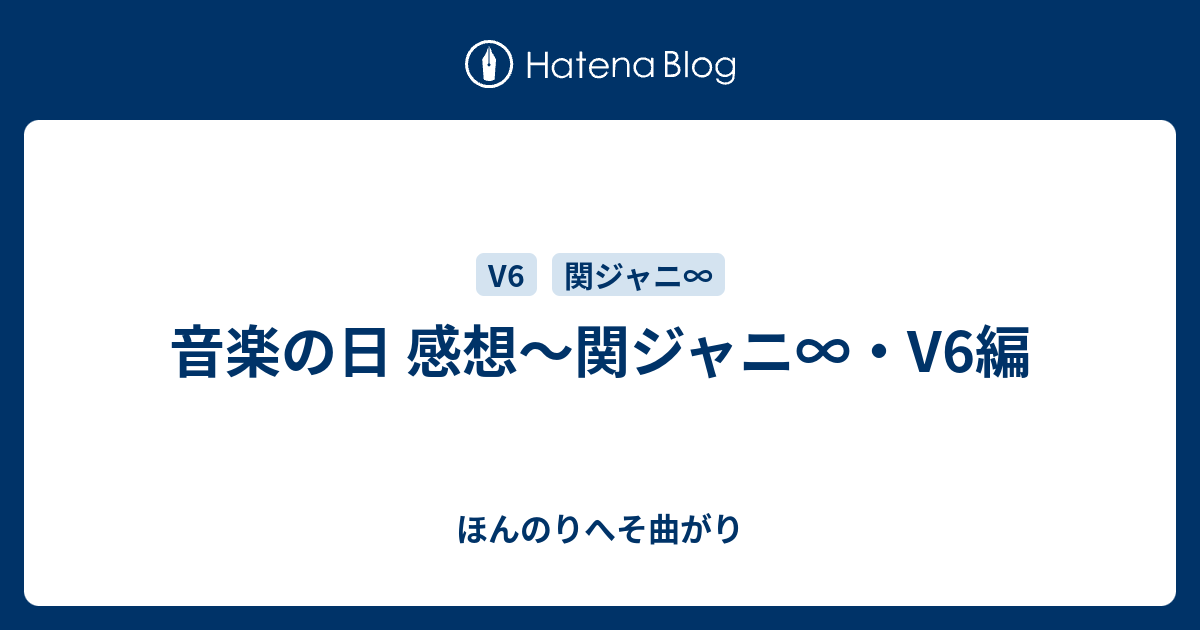 Hatena Blog

V6 関ジャニ∞

音楽の日 感想〜関ジャニ∞・V6編

ほんのりへそ曲がり